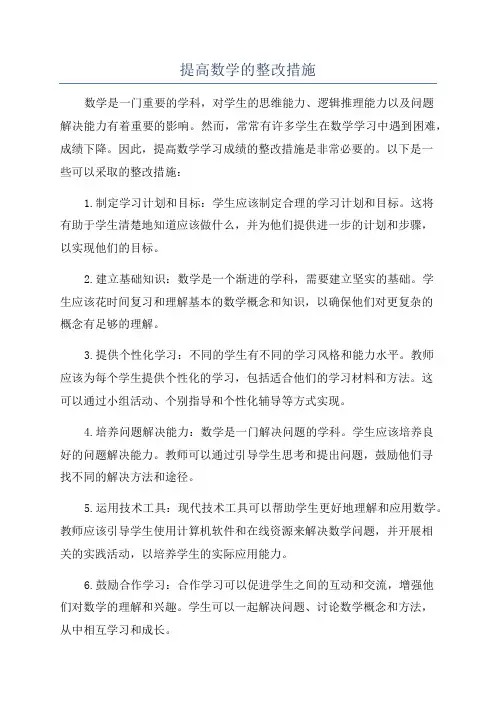 提高数学的整改措施

数学是一门重要的学科，对学生的思维能力、逻辑推理能力以及问题解决能力有着重要的影响。然而，常常有许多学生在数学学习中遇到困难，成绩下降。因此，提高数学学习成绩的整改措施是非常必要的。以下是一些可以采取的整改措施：

1.制定学习计划和目标：学生应该制定合理的学习计划和目标。这将有助于学生清楚地知道应该做什么，并为他们提供进一步的计划和步骤，以实现他们的目标。

2.建立基础知识：数学是一个渐进的学科，需要建立坚实的基础。学生应该花时间复习和理解基本的数学概念和知识，以确保他们对更复杂的概念有足够的理解。

3.提供个性化学习：不同的学生有不同的学习风格和能力水平。教师应该为每个学生提供个性化的学习，包括适合他们的学习材料和方法。这可以通过小组活动、个别指导和个性化辅导等方式实现。

4.培养问题解决能力：数学是一门解决问题的学科。学生应该培养良好的问题解决能力。教师可以通过引导学生思考和提出问题，鼓励他们寻找不同的解决方法和途径。

5.运用技术工具：现代技术工具可以帮助学生更好地理解和应用数学。教师应该引导学生使用计算机软件和在线资源来解决数学问题，并开展相关的实践活动，以培养学生的实际应用能力。

6.鼓励合作学习：合作学习可以促进学生之间的互动和交流，增强他们对数学的理解和兴趣。学生可以一起解决问题、讨论数学概念和方法，从中相互学习和成长。